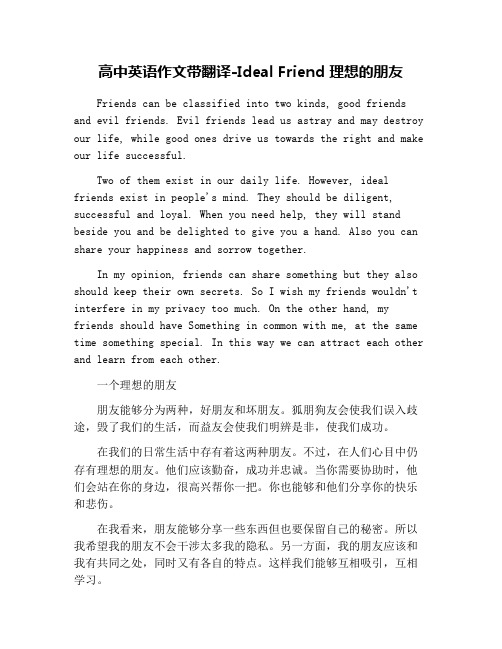 高中英语作文带翻译-Ideal Friend 理想的朋友

Friends can be classified into two kinds, good friends and evil friends. Evil friends lead us astray and may destroy our life, while good ones drive us towards the right and make our life successful.

Two of them exist in our daily life. However, ideal friends exist in people's mind. They should be diligent, successful and loyal. When you need help, they will stand beside you and be delighted to give you a hand. Also you can share your happiness and sorrow together.

In my opinion, friends can share something but they also should keep their own secrets. So I wish my friends wouldn't interfere in my privacy too much. On the other hand, my friends should have Something in common with me, at the same time something special. In this way we can attract each other and learn from each other.

一个理想的朋友

朋友能够分为两种，好朋友和坏朋友。狐朋狗友会使我们误入歧途，毁了我们的生活，而益友会使我们明辨是非，使我们成功。

在我们的日常生活中存有着这两种朋友。不过，在人们心目中仍存有理想的朋友。他们应该勤奋，成功并忠诚。当你需要协助时，他们会站在你的身边，很高兴帮你一把。你也能够和他们分享你的快乐和悲伤。

在我看来，朋友能够分享一些东西但也要保留自己的秘密。所以我希望我的朋友不会干涉太多我的隐私。另一方面，我的朋友应该和我有共同之处，同时又有各自的特点。这样我们能够互相吸引，互相学习。